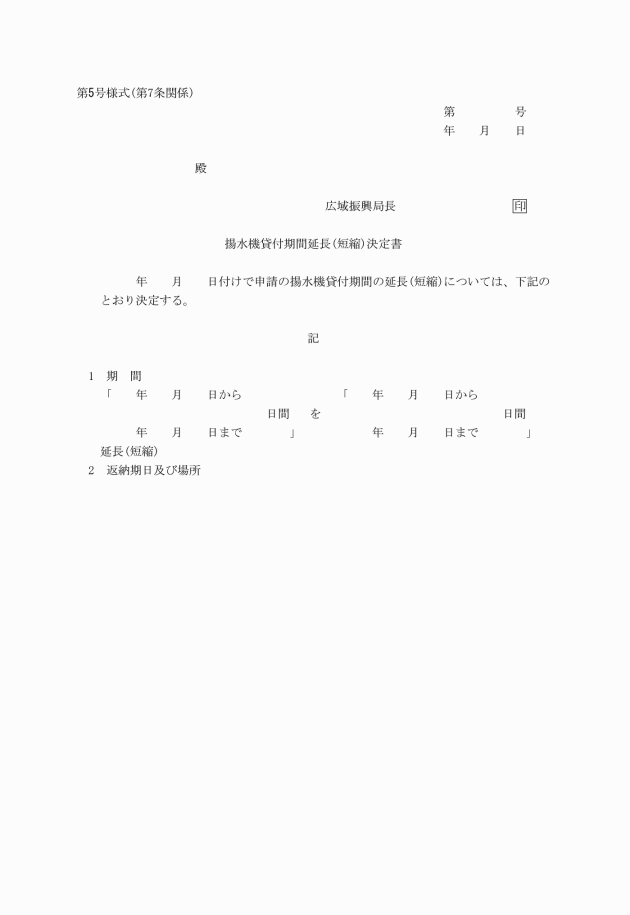 第5号様式(第7条関係)

第　　　号
年　月　日

殿

広域振興局長　　　　印

揚水機貸付期間延長(短縮)決定書

年　月　日付けで申請の揚水機貸付期間の延長(短縮)については、下記のとおり決定する。

記

1　期　間
「　年　月　日から　　　　「　年　月　日から
　　　　　　　日間　を　　　　　　　　　　日間
　年　月　日まで　」　　　年　月　日まで　」
延長(短縮)
2　返納期日及び場所